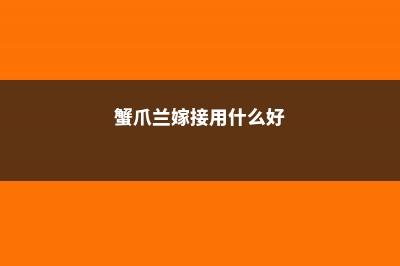 蟹爪兰嫁接用什么好